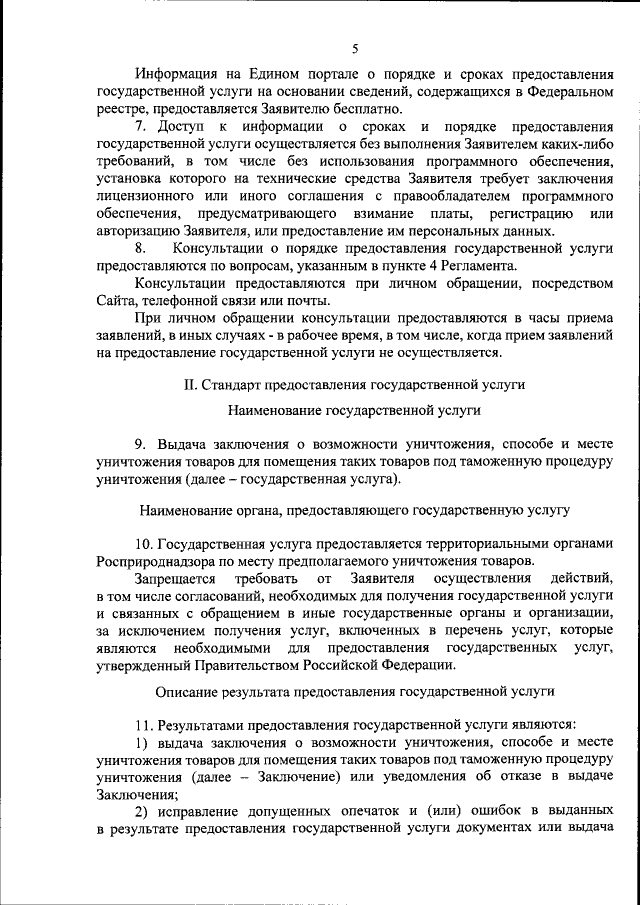 5

Информация на Едином портале о порядке и сроках предоставления государственной услуги на основании сведений, содержащихся в Федеральном реестре, предоставляется Заявителю бесплатно.

7. Доступ к информации о сроках и порядке предоставления государственной услуги осуществляется без выполнения Заявителем каких-либо требований, в том числе без использования программного обеспечения, установка которого на технические средства Заявителя требует заключения лицензионного или иного соглашения с правообладателем программного обеспечения, предусматривающего взимание платы, регистрацию или авторизацию Заявителя, или предоставление им персональных данных.

8. Консультации о порядке предоставления государственной услуги предоставляются по вопросам, указанным в пункте 4 Регламента.

Консультации предоставляются при личном обращении, посредством Сайта, телефонной связи или почты.

При личном обращении консультации предоставляются в часы приема заявлений, в иных случаях - в рабочее время, в том числе, когда прием заявлений на предоставление государственной услуги не осуществляется.

II. Стандарт предоставления государственной услуги

Наименование государственной услуги

9. Выдача заключения о возможности уничтожения, способе и месте уничтожения товаров для помещения таких товаров под таможенную процедуру уничтожения (далее – государственная услуга).

Наименование органа, предоставляющего государственную услугу

10. Государственная услуга предоставляется территориальными органами Росприроднадзора по месту предполагаемого уничтожения товаров.

Запрещается требовать от Заявителя осуществления действий, в том числе согласований, необходимых для получения государственной услуги и связанных с обращением в иные государственные органы и организации, за исключением получения услуг, включенных в перечень услуг, которые являются необходимыми для предоставления государственных услуг, утвержденный Правительством Российской Федерации.

Описание результата предоставления государственной услуги

11. Результатами предоставления государственной услуги являются:

1) выдача заключения о возможности уничтожения, способе и месте уничтожения товаров для помещения таких товаров под таможенную процедуру уничтожения (далее – Заключение) или уведомления об отказе в выдаче Заключения;

2) исправление допущенных опечаток и (или) ошибок в выданных в результате предоставления государственной услуги документах или выдача